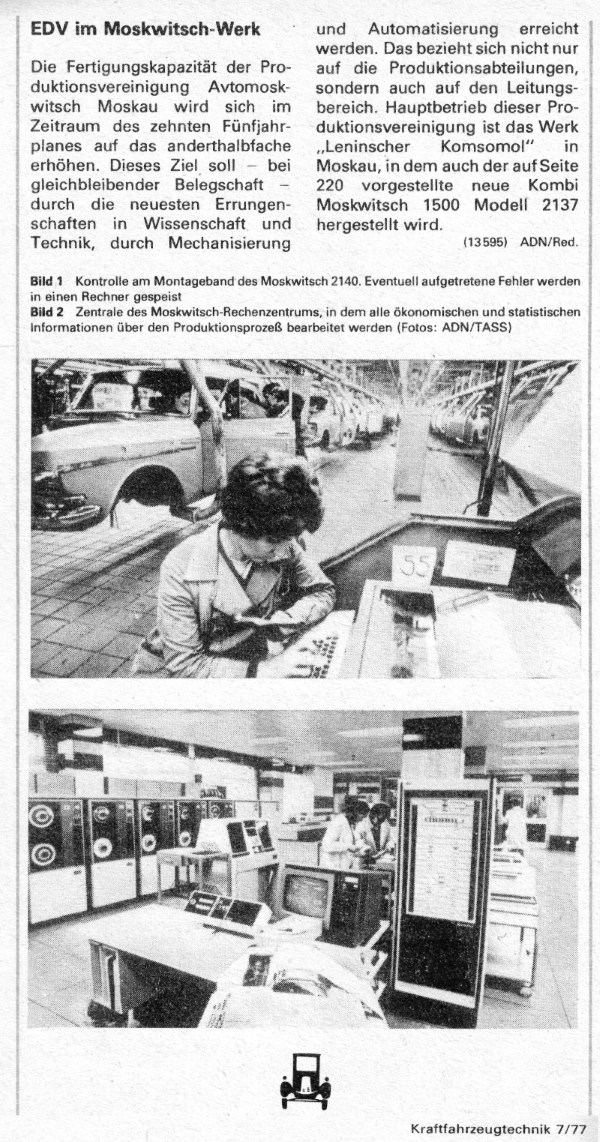 EDV im Moskwitsch-Werk

Die Fertigungskapazität der Produktionsvereinigung Avtomoskwitsch Moskau wird sich im Zeitraum des zehnten Fünfjahrplanes auf das anderthalbfache erhöhen. Dieses Ziel soll – bei gleichbleibender Belegschaft – durch die neuesten Errungenschaften in Wissenschaft und Technik, durch Mechanisierung und Automatisierung erreicht werden. Das bezieht sich nicht nur auf die Produktionsabteilungen, sondern auch auf den Leitungsbereich. Hauptbetrieb dieser Produktionsvereinigung ist das Werk „Leninscher Komsomol" in Moskau, in dem auch der auf Seite 220 vorgestellte neue Kombi Moskwitsch 1500 Modell 2137 hergestellt wird.

(13595) ADN/Red.

Bild 1 Kontrolle am Montageband des Moskwitsch 2140. Eventuell aufgetretene Fehler werden in einen Rechner gespeist
Bild 2 Zentrale des Moskwitsch-Rechenzentrums, in dem alle ökonomischen und statistischen Informationen über den Produktionsprozeß bearbeitet werden (Fotos: ADN/TASS)

55

Kraftfahrzeugtechnik 7/77